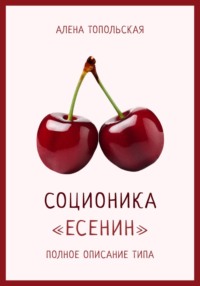 АЛЕНА ТОПОЛЬСКАЯ

СОЦИОНИКА «ЕСЕНИН»

ПОЛНОЕ ОПИСАНИЕ ТИПА